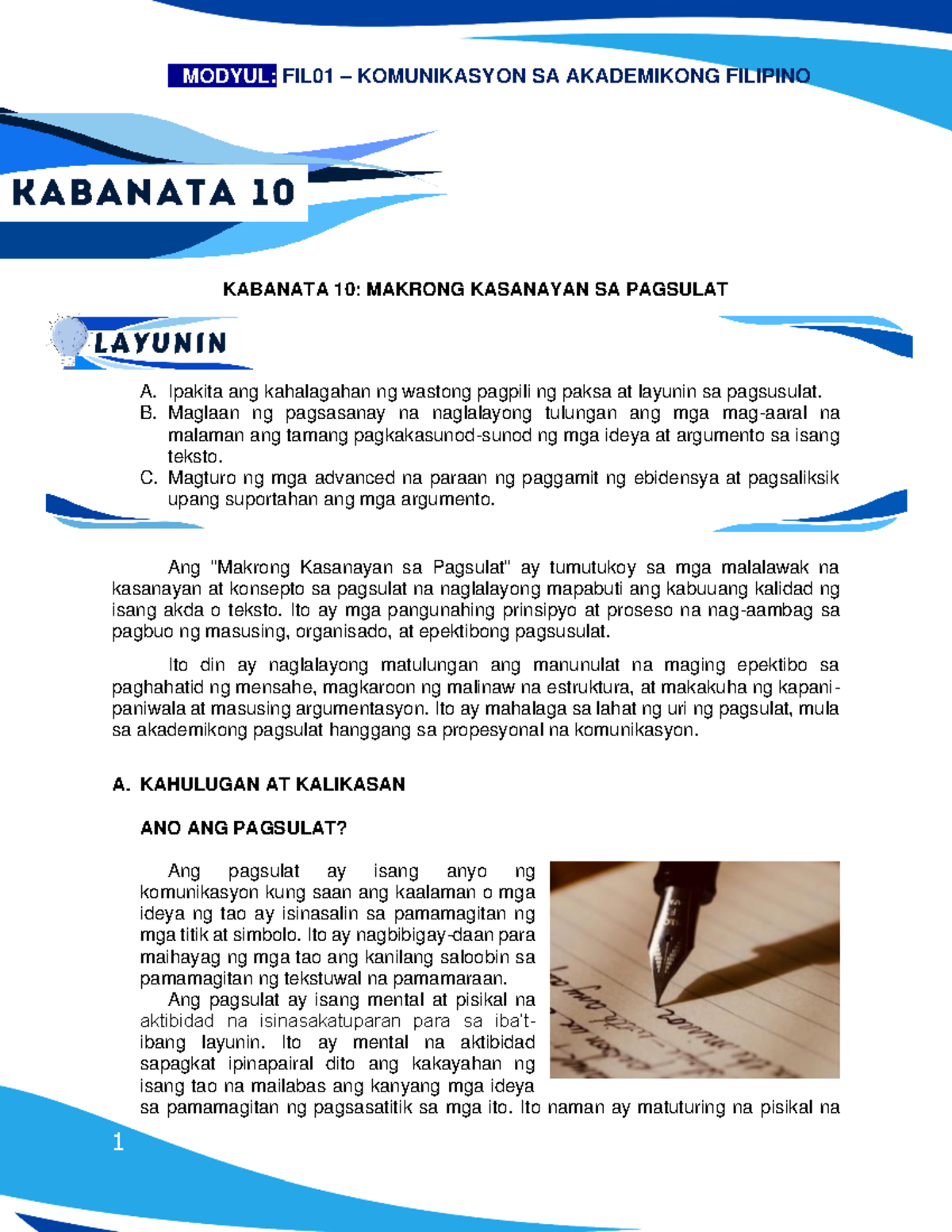 MODYUL: FIL01 – KOMUNIKASYON SA AKADEMIKONG FILIPINO

KABANATA 10

KABANATA 10: MAKRONG KASANAYAN SA PAGSULAT

LAYUNIN

A. Ipakita ang kahalagahan ng wastong pagpili ng paksa at layunin sa pagsusulat.
B. Maglaan ng pagsasanay na naglalayong tulungan ang mga mag-aaral na malaman ang tamang pagkakasunod-sunod ng mga ideya at argumento sa isang teksto.
C. Magturo ng mga advanced na paraan ng paggamit ng ebidensya at pagsaliksik upang suportahan ang mga argumento.

Ang "Makrong Kasanayan sa Pagsulat" ay tumutukoy sa mga malalawak na kasanayan at konsepto sa pagsulat na naglalayong mapabuti ang kabuuang kalidad ng isang akda o teksto. Ito ay mga pangunahing prinsipyo at proseso na nag-aambag sa pagbuo ng masusing, organisado, at epektibong pagsusulat.

Ito din ay naglalayong matulungan ang manunulat na maging epektibo sa paghahatid ng mensahe, magkaroon ng malinaw na estruktura, at makakuha ng kapani-paniwala at masusing argumentasyon. Ito ay mahalaga sa lahat ng uri ng pagsulat, mula sa akademikong pagsulat hanggang sa propesyonal na komunikasyon.

A. KAHULUGAN AT KALIKASAN

ANO ANG PAGSULAT?

Ang pagsulat ay isang anyo ng komunikasyon kung saan ang kaalaman o mga ideya ng tao ay isinasalin sa pamamagitan ng mga titik at simbolo. Ito ay nagbibigay-daan para maihayag ng mga tao ang kanilang saloobin sa pamamagitan ng tekstuwal na pamamaraan.

Ang pagsulat ay isang mental at pisikal na aktibidad na isinasakatuparan para sa iba't-ibang layunin. Ito ay mental na aktibidad sapagkat ipinapairal dito ang kakayahan ng isang tao na mailabas ang kanyang mga ideya sa pamamagitan ng pagsasatitik sa mga ito. Ito naman ay matuturing na pisikal na

1